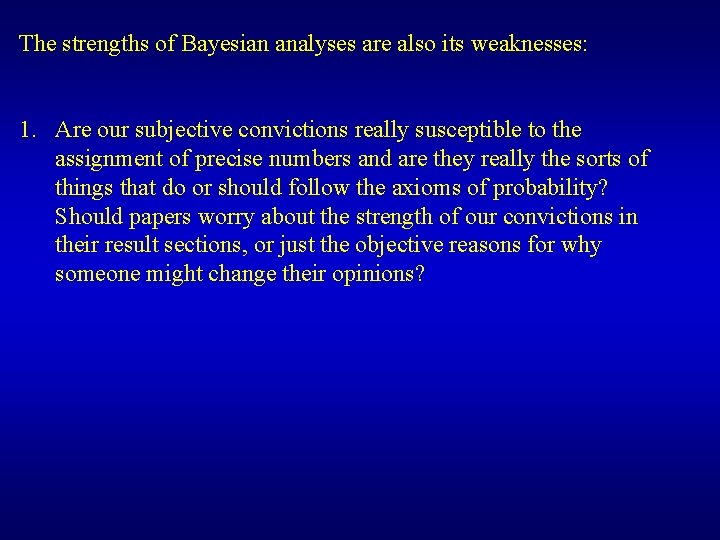 The strengths of Bayesian analyses are also its weaknesses:

1. Are our subjective convictions really susceptible to the assignment of precise numbers and are they really the sorts of things that do or should follow the axioms of probability? Should papers worry about the strength of our convictions in their result sections, or just the objective reasons for why someone might change their opinions?